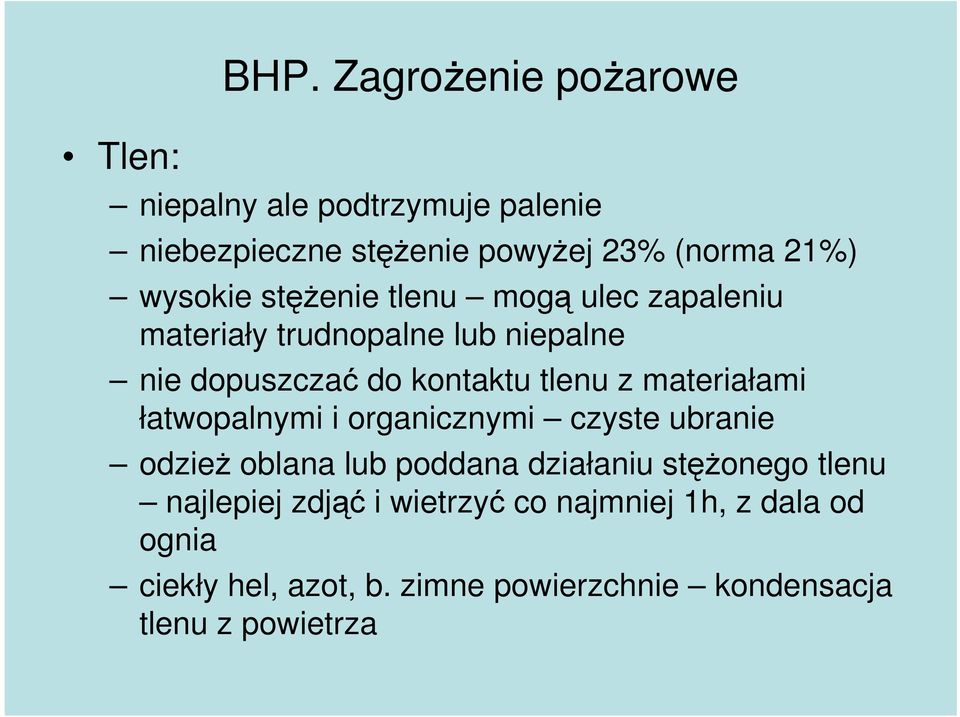 BHP. Zagrożenie pożarowe

• Tlen:

– niepalny ale podtrzymuje palenie
– niebezpieczne stężenie powyżej 23% (norma 21%)
– wysokie stężenie tlenu – mogą ulec zapaleniu materiały trudnopalne lub niepalne
– nie dopuszczać do kontaktu tlenu z materiałami łatwopalnymi i organicznymi – czyste ubranie
– odzież oblana lub poddana działaniu stężonego tlenu – najlepiej zdjąć i wietrzyć co najmniej 1h, z dala od ognia
– ciekły hel, azot, b. zimne powierzchnie – kondensacja tlenu z powietrza